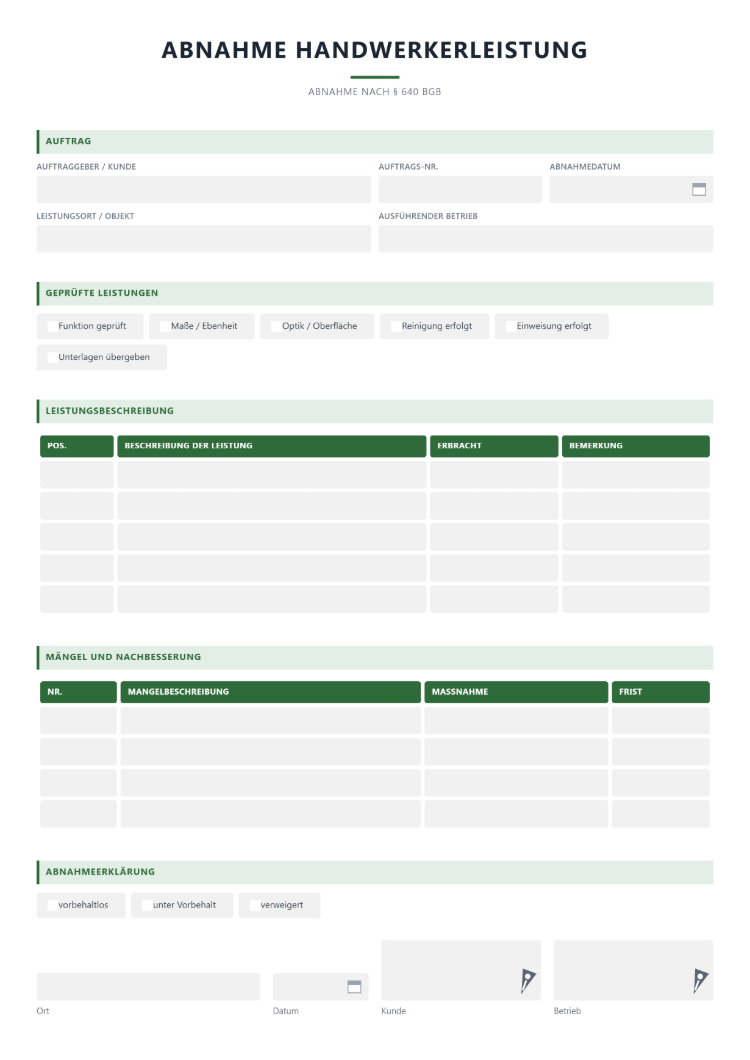 ABNAHME HANDWERKERLEISTUNG

ABNAHME NACH § 640 BGB

AUFTRAG

AUFTRAGGEBER / KUNDE

AUFTRAGS-NR.

ABNAHMEDATUM

LEISTUNGSORT / OBJEKT

AUSFÜHRENDER BETRIEB

GEPRÜFTE LEISTUNGEN

☐ Funktion geprüft
☐ Maße / Ebenheit
☐ Optik / Oberfläche
☐ Reinigung erfolgt
☐ Einweisung erfolgt
☐ Unterlagen übergeben

LEISTUNGSBESCHREIBUNG

| POS. | BESCHREIBUNG DER LEISTUNG | ERBRACHT | BEMERKUNG |
|---|---|---|---|
| | | | |
| | | | |
| | | | |
| | | | |
| | | | |

MÄNGEL UND NACHBESSERUNG

| NR. | MANGELBESCHREIBUNG | MASSNAHME | FRIST |
|---|---|---|---|
| | | | |
| | | | |
| | | | |
| | | | |

ABNAHMEERKLÄRUNG

☐ vorbehaltlos
☐ unter Vorbehalt
☐ verweigert

Ort

Datum

Kunde

Betrieb